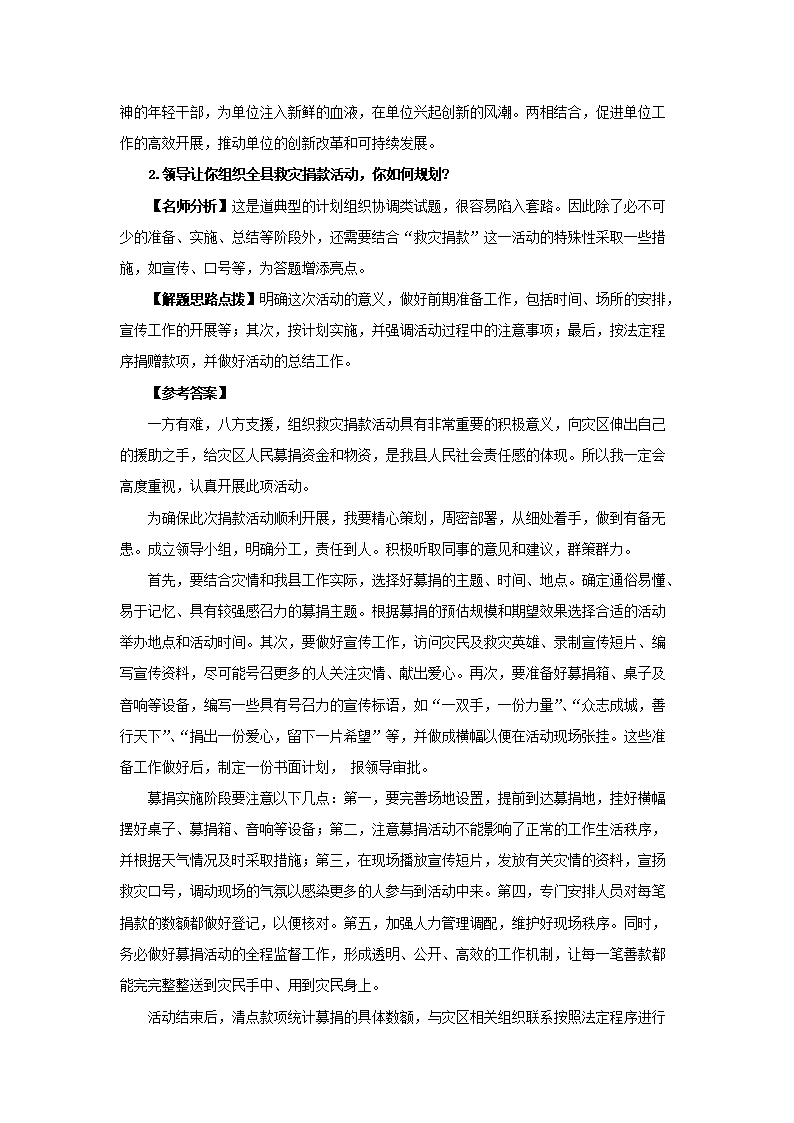 神的年轻干部，为单位注入新鲜的血液，在单位兴起创新的风潮。两相结合，促进单位工作的高效开展，推动单位的创新改革和可持续发展。

2.领导让你组织全县救灾捐款活动，你如何规划？

【名师分析】这是道典型的计划组织协调类试题，很容易陷入套路。因此除了必不可少的准备、实施、总结等阶段外，还需要结合“救灾捐款”这一活动的特殊性采取一些措施，如宣传、口号等，为答题增添亮点。

【解题思路点拨】明确这次活动的意义，做好前期准备工作，包括时间、场所的安排，宣传工作的开展等；其次，按计划实施，并强调活动过程中的注意事项；最后，按法定程序捐赠款项，并做好活动的总结工作。

【参考答案】

一方有难，八方支援，组织救灾捐款活动具有非常重要的积极意义，向灾区伸出自己的援助之手，给灾区人民募捐资金和物资，是我县人民社会责任感的体现。所以我一定会高度重视，认真开展此项活动。

为确保此次捐款活动顺利开展，我要精心策划，周密部署，从细处着手，做到有备无患。成立领导小组，明确分工，责任到人。积极听取同事的意见和建议，群策群力。

首先，要结合灾情和我县工作实际，选择好募捐的主题、时间、地点。确定通俗易懂、易于记忆、具有较强感召力的募捐主题。根据募捐的预估规模和期望效果选择合适的活动举办地点和活动时间。其次，要做好宣传工作，访问灾民及救灾英雄、录制宣传短片、编写宣传资料，尽可能号召更多的人关注灾情、献出爱心。再次，要准备好募捐箱、桌子及音响等设备，编写一些具有号召力的宣传标语，如“一双手，一份力量”、“众志成城，善行天下”、“捐出一份爱心，留下一片希望”等，并做成横幅以便在活动现场张挂。这些准备工作做好后，制定一份书面计划， 报领导审批。

募捐实施阶段要注意以下几点：第一，要完善场地设置，提前到达募捐地，挂好横幅摆好桌子、募捐箱、音响等设备；第二，注意募捐活动不能影响了正常的工作生活秩序，并根据天气情况及时采取措施；第三，在现场播放宣传短片，发放有关灾情的资料，宣扬救灾口号，调动现场的气氛以感染更多的人参与到活动中来。第四，专门安排人员对每笔捐款的数额都做好登记，以便核对。第五，加强人力管理调配，维护好现场秩序。同时，务必做好募捐活动的全程监督工作，形成透明、公开、高效的工作机制，让每一笔善款都能完完整整送到灾民手中、用到灾民身上。

活动结束后，清点款项统计募捐的具体数额，与灾区相关组织联系按照法定程序进行